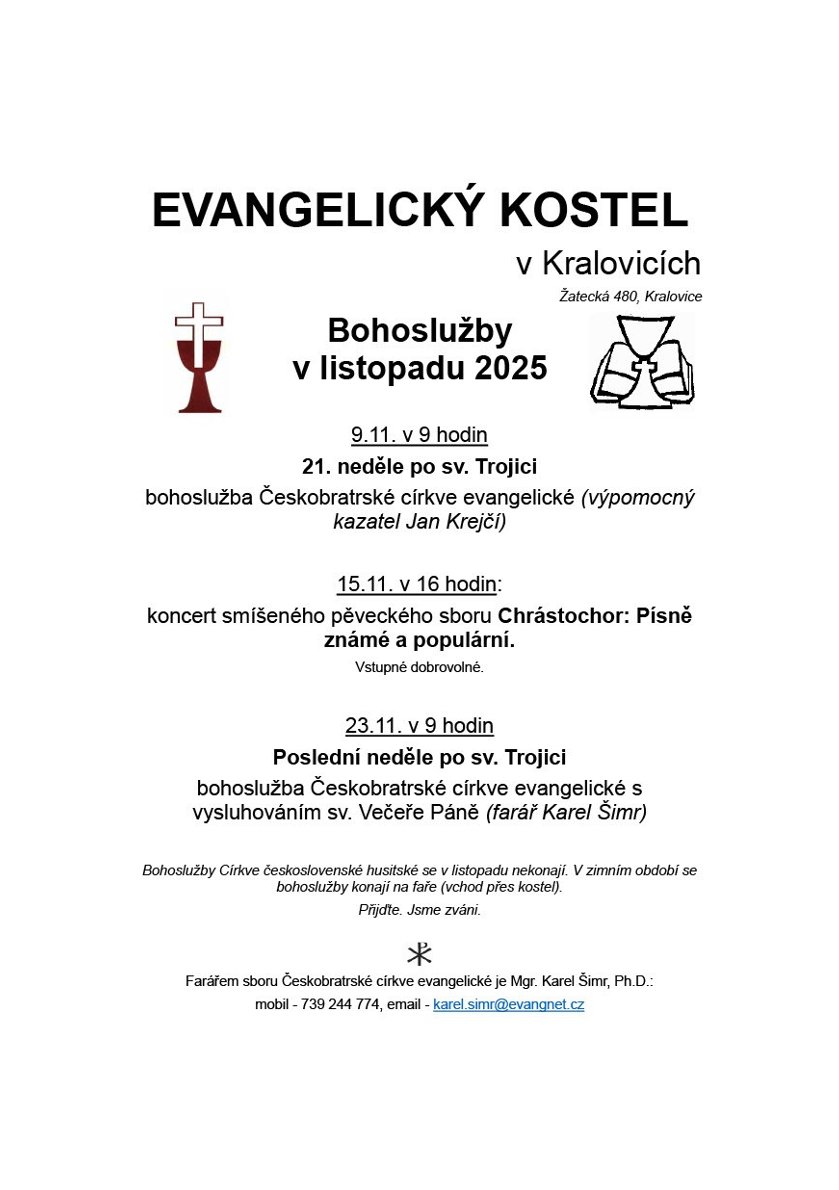 EVANGELICKÝ KOSTEL

v Kralovicích

Žatecká 480, Kralovice

Bohoslužby
v listopadu 2025

9.11. v 9 hodin

21. neděle po sv. Trojici

bohoslužba Českobratrské církve evangelické (výpomocný kazatel Jan Krejčí)

15.11. v 16 hodin:

koncert smíšeného pěveckého sboru Chrástochor: Písně známé a populární.

Vstupné dobrovolné.

23.11. v 9 hodin

Poslední neděle po sv. Trojici

bohoslužba Českobratrské církve evangelické s vysluhováním sv. Večeře Páně (farář Karel Šimr)

Bohoslužby Církve československé husitské se v listopadu nekonají. V zimním období se bohoslužby konají na faře (vchod přes kostel).

Přijďte. Jsme zváni.

Farářem sboru Českobratrské církve evangelické je Mgr. Karel Šimr, Ph.D.:

mobil - 739 244 774, email - karel.simr@evangnet.cz